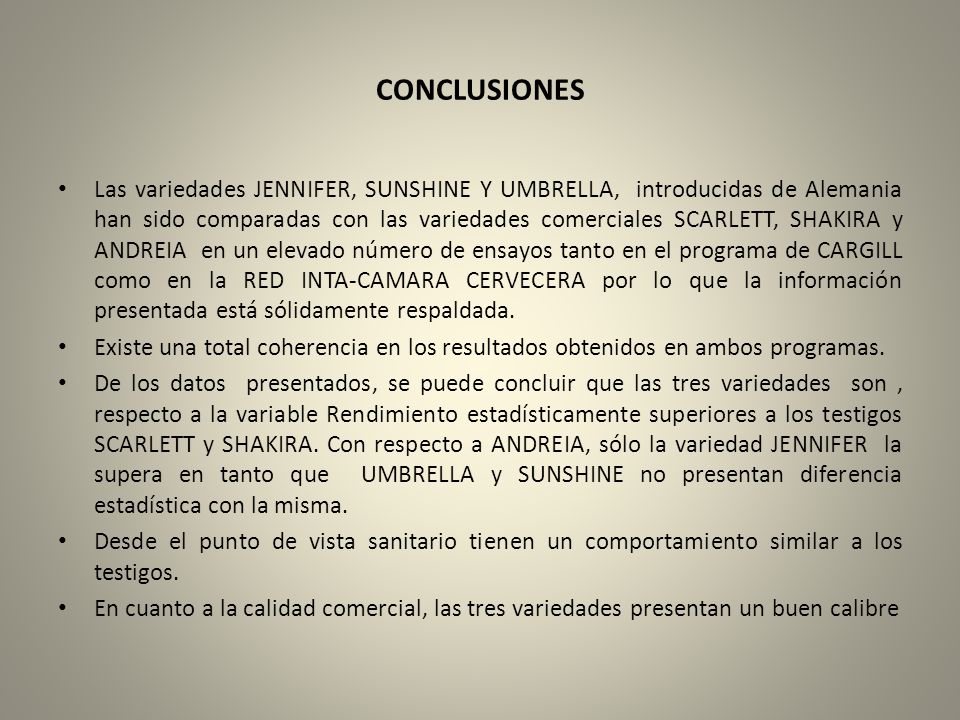 CONCLUSIONES

• Las variedades JENNIFER, SUNSHINE Y UMBRELLA, introducidas de Alemania han sido comparadas con las variedades comerciales SCARLETT, SHAKIRA y ANDREIA en un elevado número de ensayos tanto en el programa de CARGILL como en la RED INTA-CAMARA CERVECERA por lo que la información presentada está sólidamente respaldada.

• Existe una total coherencia en los resultados obtenidos en ambos programas.

• De los datos presentados, se puede concluir que las tres variedades son , respecto a la variable Rendimiento estadísticamente superiores a los testigos SCARLETT y SHAKIRA. Con respecto a ANDREIA, sólo la variedad JENNIFER la supera en tanto que UMBRELLA y SUNSHINE no presentan diferencia estadística con la misma.

• Desde el punto de vista sanitario tienen un comportamiento similar a los testigos.

• En cuanto a la calidad comercial, las tres variedades presentan un buen calibre